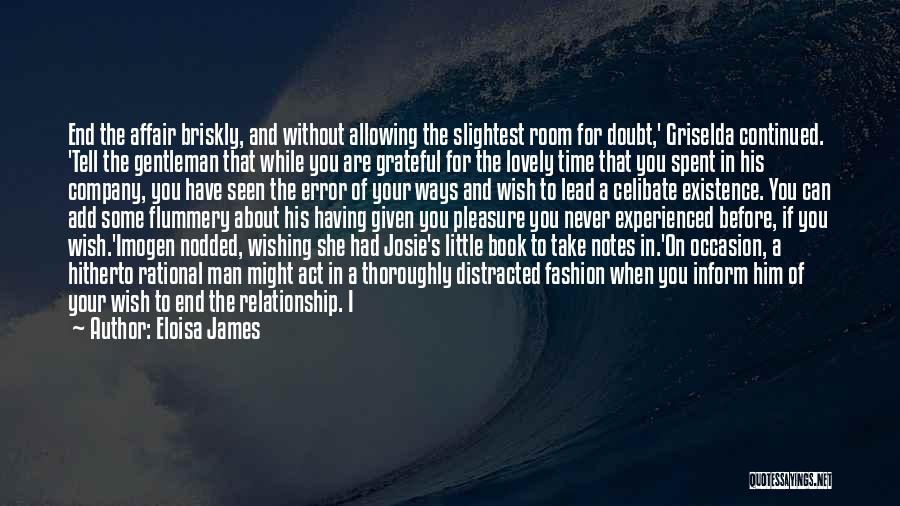 End the affair briskly, and without allowing the slightest room for doubt,' Griselda continued. 'Tell the gentleman that while you are grateful for the lovely time that you spent in his company, you have seen the error of your ways and wish to lead a celibate existence. You can add some flummery about his having given you pleasure you never experienced before, if you wish.'Imogen nodded, wishing she had Josie's little book to take notes in.'On occasion, a hitherto rational man might act in a thoroughly distracted fashion when you inform him of your wish to end the relationship. I

— Author: Eloisa James

QUOTESSAYINGS.NET